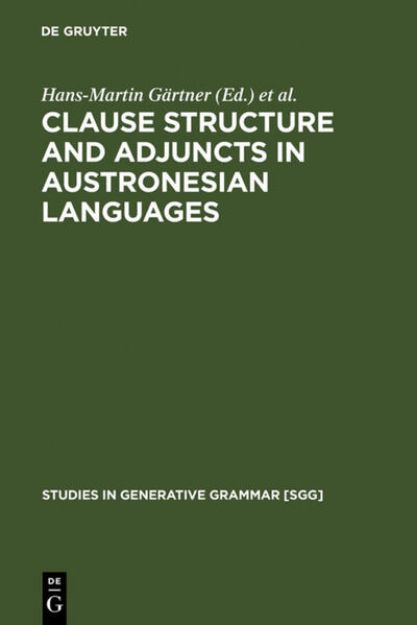 DE GRUYTER

Hans-Martin Gärtner (Ed.) et al.

CLAUSE STRUCTURE AND ADJUNCTS IN AUSTRONESIAN LANGUAGES

STUDIES IN GENERATIVE GRAMMAR [SGG]

DE
G